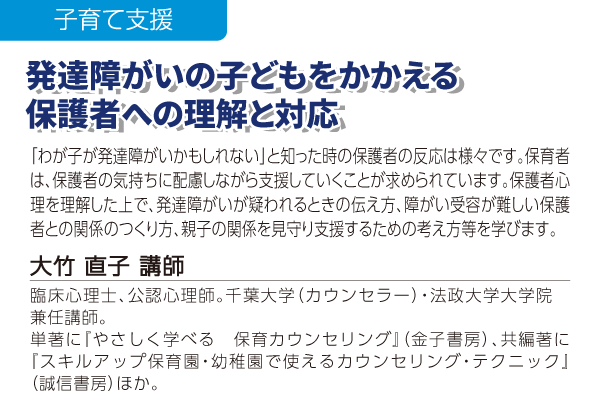 子育て支援

発達障がいの子どもをかかえる保護者への理解と対応

「わが子が発達障がいかもしれない」と知った時の保護者の反応は様々です。保育者は、保護者の気持ちに配慮しながら支援していくことが求められています。保護者心理を理解した上で、発達障がいが疑われるときの伝え方、障がい受容が難しい保護者との関係のつくり方、親子の関係を見守り支援するための考え方等を学びます。

大竹 直子 講師

臨床心理士、公認心理師。千葉大学（カウンセラー）・法政大学大学院兼任講師。
単著に『やさしく学べる　保育カウンセリング』（金子書房）、共編著に『スキルアップ保育園・幼稚園で使えるカウンセリング・テクニック』（誠信書房）ほか。